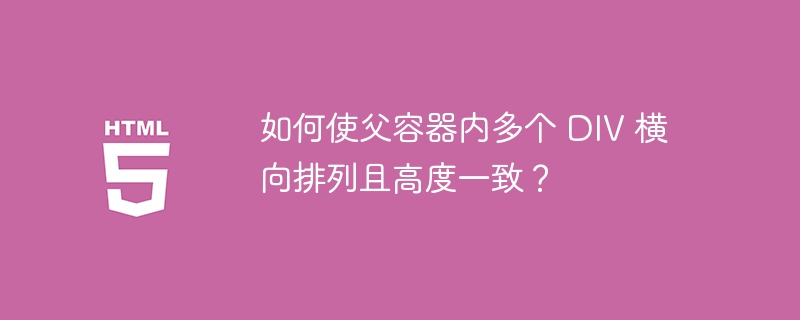 HTML
5

如何使父容器内多个 DIV 横向排列且高度一致？